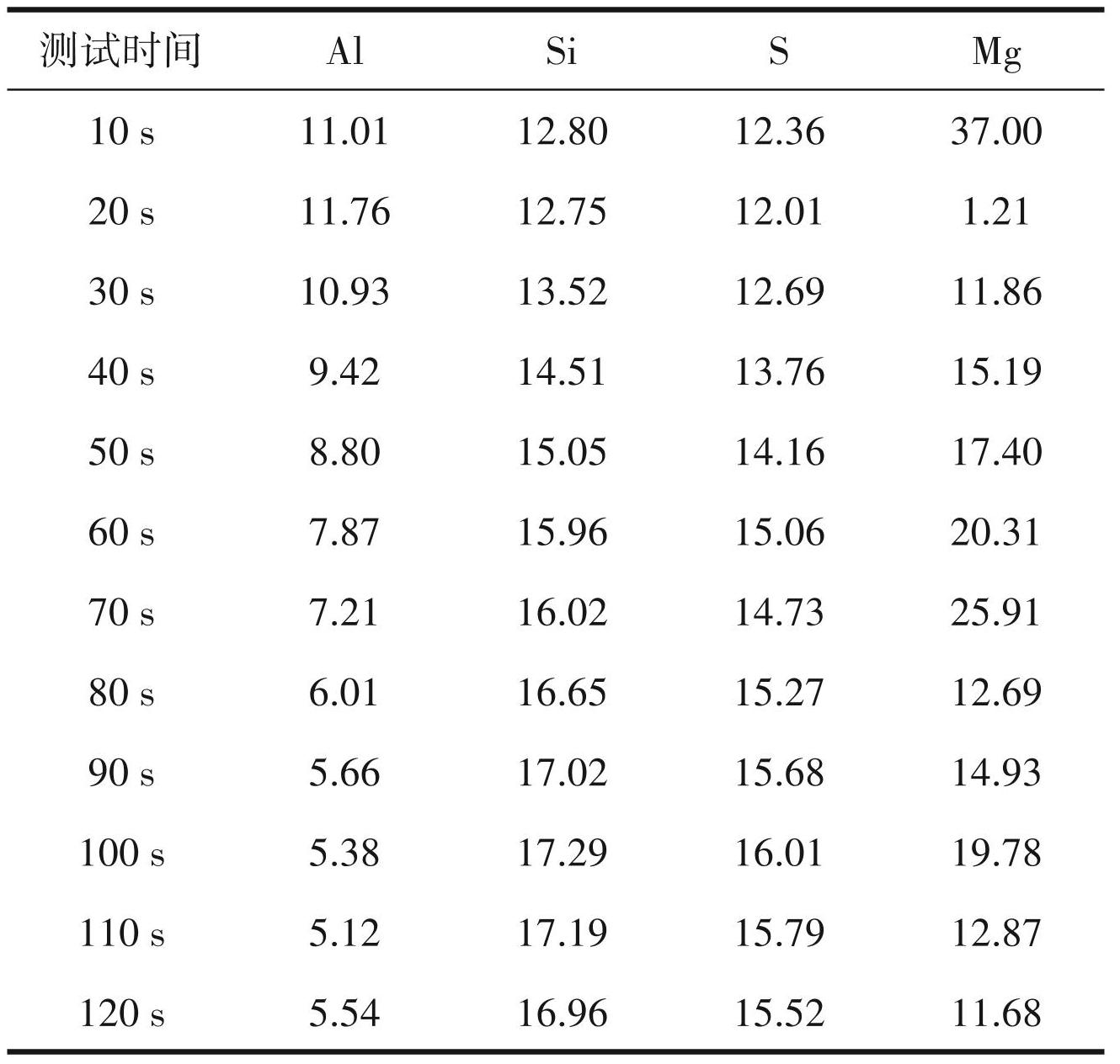 | 测试时间 | Al | Si | S | Mg |
|---|---|---|---|---|
| 10 s | 11.01 | 12.80 | 12.36 | 37.00 |
| 20 s | 11.76 | 12.75 | 12.01 | 1.21 |
| 30 s | 10.93 | 13.52 | 12.69 | 11.86 |
| 40 s | 9.42 | 14.51 | 13.76 | 15.19 |
| 50 s | 8.80 | 15.05 | 14.16 | 17.40 |
| 60 s | 7.87 | 15.96 | 15.06 | 20.31 |
| 70 s | 7.21 | 16.02 | 14.73 | 25.91 |
| 80 s | 6.01 | 16.65 | 15.27 | 12.69 |
| 90 s | 5.66 | 17.02 | 15.68 | 14.93 |
| 100 s | 5.38 | 17.29 | 16.01 | 19.78 |
| 110 s | 5.12 | 17.19 | 15.79 | 12.87 |
| 120 s | 5.54 | 16.96 | 15.52 | 11.68 |